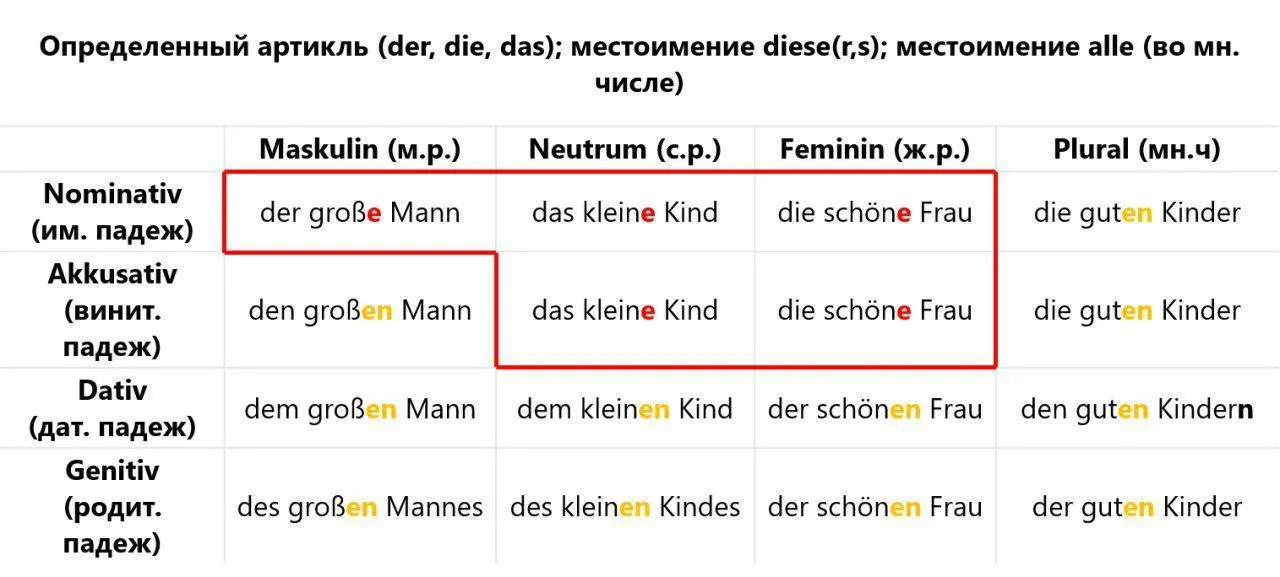 Определенный артикль (der, die, das); местоимение diese(r,s); местоимение alle (во мн. числе)

| | Maskulin (м.р.) | Neutrum (с.р.) | Feminin (ж.р.) | Plural (мн.ч) |
|---|---|---|---|---|
| Nominativ (им. падеж) | der große Mann | das kleine Kind | die schöne Frau | die guten Kinder |
| Akkusativ (винит. падеж) | den großen Mann | das kleine Kind | die schöne Frau | die guten Kinder |
| Dativ (дат. падеж) | dem großen Mann | dem kleinen Kind | der schönen Frau | den guten Kindern |
| Genitiv (родит. падеж) | des großen Mannes | des kleinen Kindes | der schönen Frau | der guten Kinder |